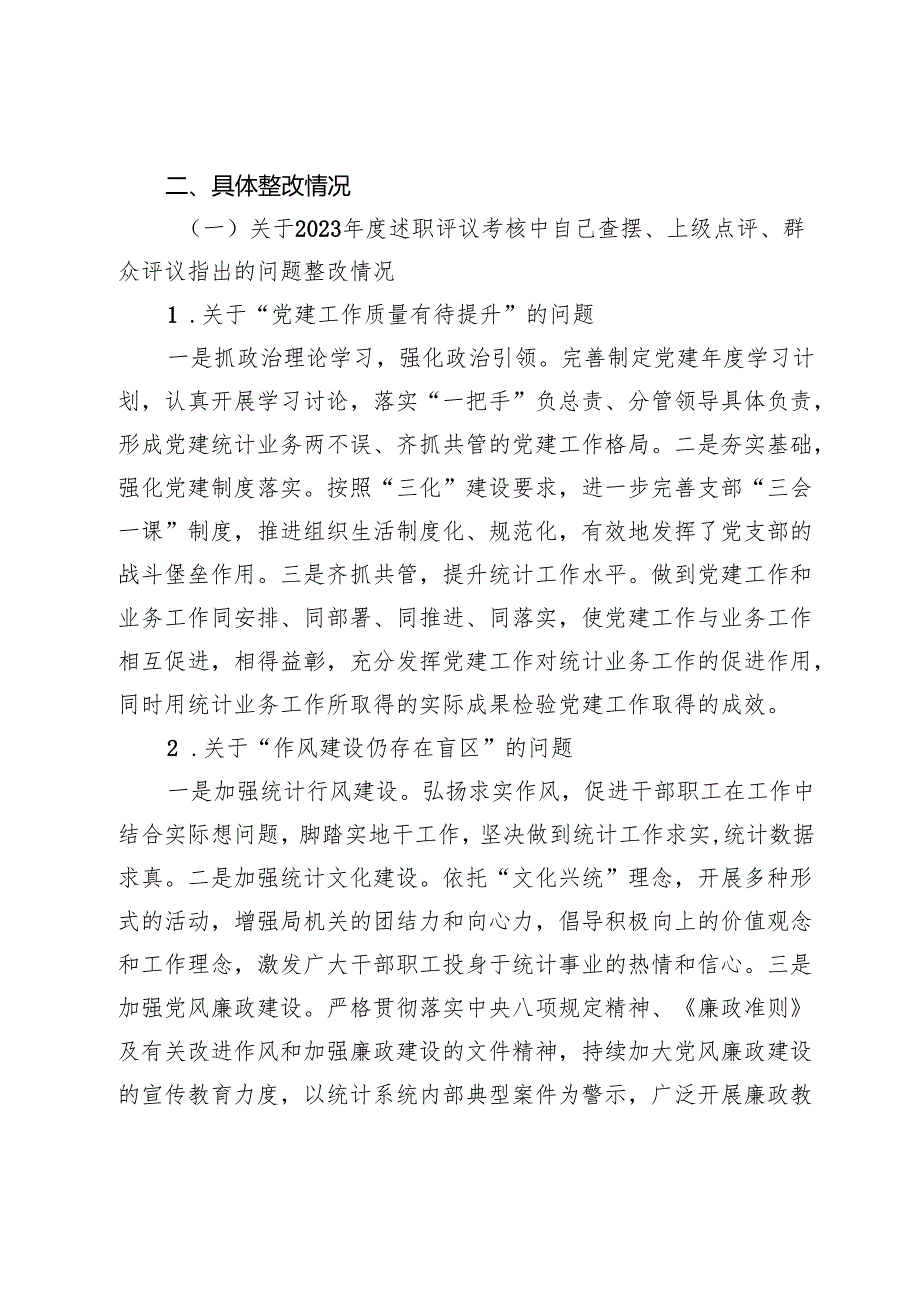 二、具体整改情况

（一）关于2023年度述职评议考核中自己查摆、上级点评、群众评议指出的问题整改情况

1．关于“党建工作质量有待提升”的问题

一是抓政治理论学习，强化政治引领。完善制定党建年度学习计划，认真开展学习讨论，落实“一把手”负总责、分管领导具体负责，形成党建统计业务两不误、齐抓共管的党建工作格局。二是夯实基础，强化党建制度落实。按照“三化”建设要求，进一步完善支部“三会一课”制度，推进组织生活制度化、规范化，有效地发挥了党支部的战斗堡垒作用。三是齐抓共管，提升统计工作水平。做到党建工作和业务工作同安排、同部署、同推进、同落实，使党建工作与业务工作相互促进，相得益彰，充分发挥党建工作对统计业务工作的促进作用，同时用统计业务工作所取得的实际成果检验党建工作取得的成效。

2．关于“作风建设仍存在盲区”的问题

一是加强统计行风建设。弘扬求实作风，促进干部职工在工作中结合实际想问题，脚踏实地干工作，坚决做到统计工作求实，统计数据求真。二是加强统计文化建设。依托“文化兴统”理念，开展多种形式的活动，增强局机关的团结力和向心力，倡导积极向上的价值观念和工作理念，激发广大干部职工投身于统计事业的热情和信心。三是加强党风廉政建设。严格贯彻落实中央八项规定精神、《廉政准则》及有关改进作风和加强廉政建设的文件精神，持续加大党风廉政建设的宣传教育力度，以统计系统内部典型案件为警示，广泛开展廉政教